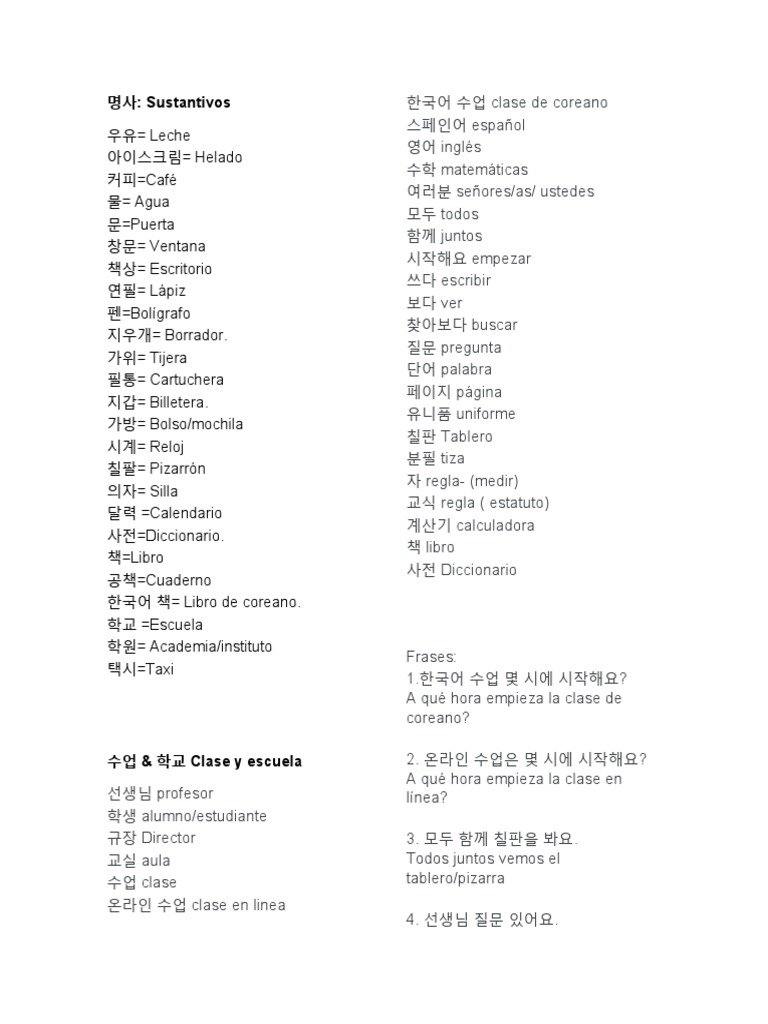 명사: Sustantivos

우유= Leche
아이스크림= Helado
커피=Café
물= Agua
문=Puerta
창문= Ventana
책상= Escritorio
연필= Lápiz
펜=Bolígrafo
지우개= Borrador.
가위= Tijera
필통= Cartuchera
지갑= Billetera.
가방= Bolso/mochila
시계= Reloj
칠팔= Pizarrón
의자= Silla
달력 =Calendario
사전=Diccionario.
책=Libro
공책=Cuaderno
한국어 책= Libro de coreano.
학교 =Escuela
학원= Academia/instituto
택시=Taxi

수업 & 학교 Clase y escuela

선생님 profesor
학생 alumno/estudiante
규장 Director
교실 aula
수업 clase
온라인 수업 clase en linea

한국어 수업 clase de coreano
스페인어 español
영어 inglés
수학 matemáticas
여러분 señores/as/ ustedes
모두 todos
함께 juntos
시작해요 empezar
쓰다 escribir
보다 ver
찾아보다 buscar
질문 pregunta
단어 palabra
페이지 página
유니폼 uniforme
칠판 Tablero
분필 tiza
자 regla- (medir)
교식 regla ( estatuto)
계산기 calculadora
책 libro
사전 Diccionario

Frases:
1.한국어 수업 몇 시에 시작해요?
A qué hora empieza la clase de coreano?

2. 온라인 수업은 몇 시에 시작해요?
A qué hora empieza la clase en línea?

3. 모두 함께 칠판을 봐요.
Todos juntos vemos el tablero/pizarra

4. 선생님 질문 있어요.